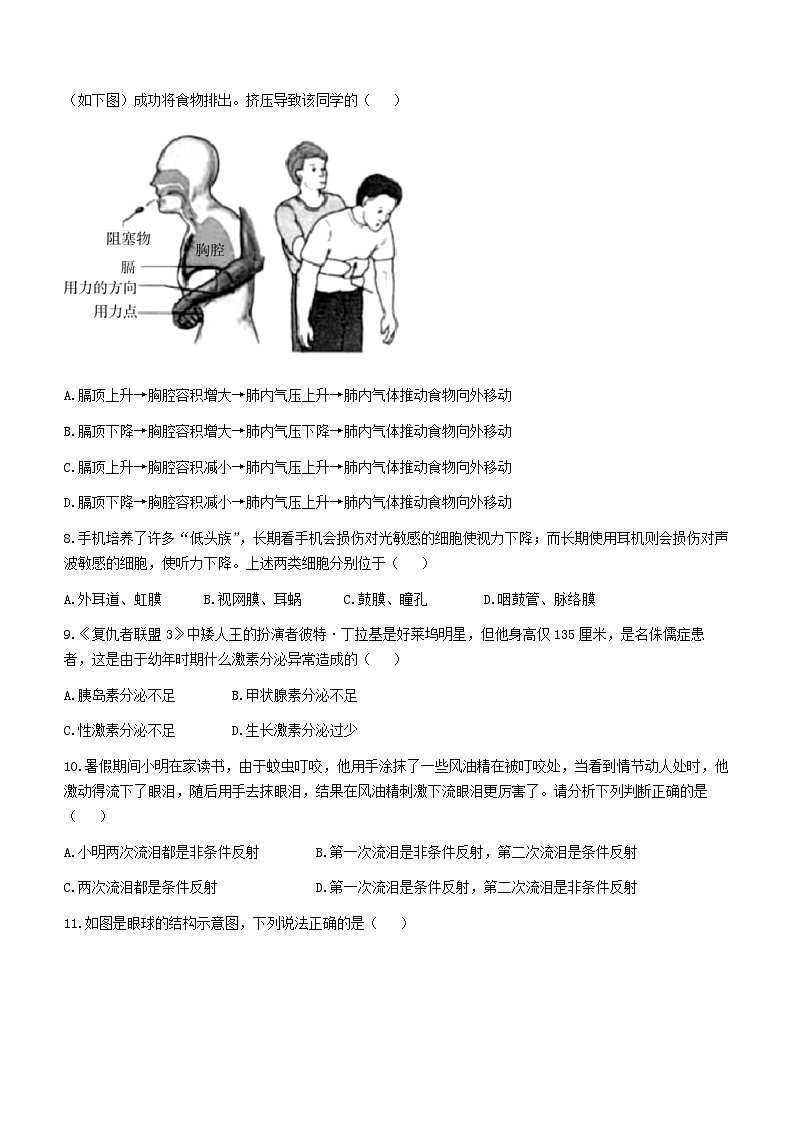 （如下图）成功将食物排出。挤压导致该同学的（　　）

阻塞物
胸腔
膈
用力的方向
用力点

A.膈顶上升→胸腔容积增大→肺内气压上升→肺内气体推动食物向外移动

B.膈顶下降→胸腔容积增大→肺内气压下降→肺内气体推动食物向外移动

C.膈顶上升→胸腔容积减小→肺内气压上升→肺内气体推动食物向外移动

D.膈顶下降→胸腔容积减小→肺内气压上升→肺内气体推动食物向外移动

8.手机培养了许多“低头族”，长期看手机会损伤对光敏感的细胞使视力下降；而长期使用耳机则会损伤对声波敏感的细胞，使听力下降。上述两类细胞分别位于（　　）

A.外耳道、虹膜　　B.视网膜、耳蜗　　C.鼓膜、瞳孔　　D.咽鼓管、脉络膜

9.《复仇者联盟 3》中矮人王的扮演者彼特·丁拉基是好莱坞明星，但他身高仅 135 厘米，是名侏儒症患者，这是由于幼年时期什么激素分泌异常造成的（　　）

A.胰岛素分泌不足　　B.甲状腺素分泌不足

C.性激素分泌不足　　D.生长激素分泌过少

10.暑假期间小明在家读书，由于蚊虫叮咬，他用手涂抹了一些风油精在被叮咬处，当看到情节动人处时，他激动得流下了眼泪，随后用手去抹眼泪，结果在风油精刺激下流眼泪更厉害了。请分析下列判断正确的是（　　）

A.小明两次流泪都是非条件反射　　B.第一次流泪是非条件反射，第二次流泪是条件反射

C.两次流泪都是条件反射　　D.第一次流泪是条件反射，第二次流泪是非条件反射

11.如图是眼球的结构示意图，下列说法正确的是（　　）